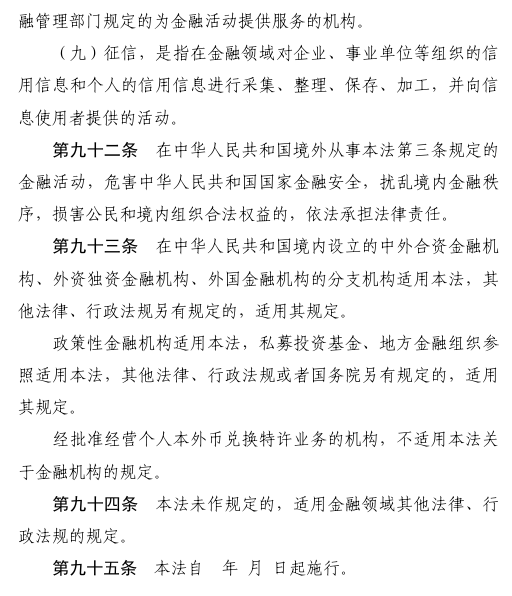 融管理部门规定的为金融活动提供服务的机构。

（九）征信，是指在金融领域对企业、事业单位等组织的信用信息和个人的信用信息进行采集、整理、保存、加工，并向信息使用者提供的活动。

第九十二条　在中华人民共和国境外从事本法第三条规定的金融活动，危害中华人民共和国国家金融安全，扰乱境内金融秩序，损害公民和境内组织合法权益的，依法承担法律责任。

第九十三条　在中华人民共和国境内设立的中外合资金融机构、外资独资金融机构、外国金融机构的分支机构适用本法，其他法律、行政法规另有规定的，适用其规定。

政策性金融机构适用本法，私募投资基金、地方金融组织参照适用本法，其他法律、行政法规或者国务院另有规定的，适用其规定。

经批准经营个人本外币兑换特许业务的机构，不适用本法关于金融机构的规定。

第九十四条　本法未作规定的，适用金融领域其他法律、行政法规的规定。

第九十五条　本法自　年　月　日起施行。